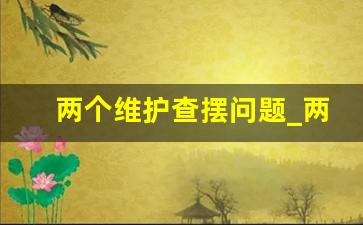 两个维护查摆问题_两